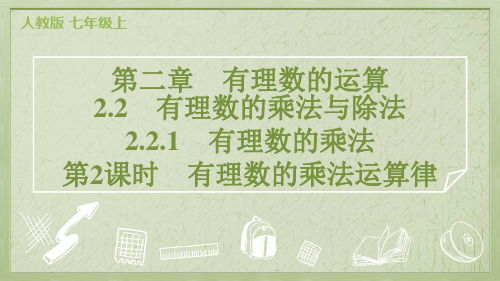 人教版 七年级上

第二章 有理数的运算
2.2 有理数的乘法与除法
2.2.1 有理数的乘法
第2课时 有理数的乘法运算律